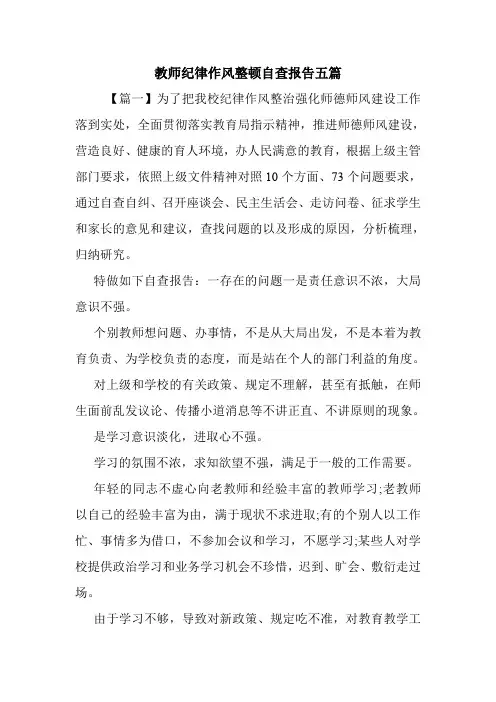 教师纪律作风整顿自查报告五篇

【篇一】为了把我校纪律作风整治强化师德师风建设工作落到实处，全面贯彻落实教育局指示精神，推进师德师风建设，营造良好、健康的育人环境，办人民满意的教育，根据上级主管部门要求，依照上级文件精神对照10个方面、73个问题要求，通过自查自纠、召开座谈会、民主生活会、走访问卷、征求学生和家长的意见和建议，查找问题的以及形成的原因，分析梳理，归纳研究。

特做如下自查报告：一存在的问题一是责任意识不浓，大局意识不强。

个别教师想问题、办事情，不是从大局出发，不是本着为教育负责、为学校负责的态度，而是站在个人的部门利益的角度。

对上级和学校的有关政策、规定不理解，甚至有抵触，在师生面前乱发议论、传播小道消息等不讲正直、不讲原则的现象。

是学习意识淡化，进取心不强。

学习的氛围不浓，求知欲望不强，满足于一般的工作需要。

年轻的同志不虚心向老教师和经验丰富的教师学习;老教师以自己的经验丰富为由，满于现状不求进取;有的个别人以工作忙、事情多为借口，不参加会议和学习，不愿学习;某些人对学校提供政治学习和业务学习机会不珍惜，迟到、旷会、敷衍走过场。

由于学习不够，导致对新政策、规定吃不准，对教育教学工